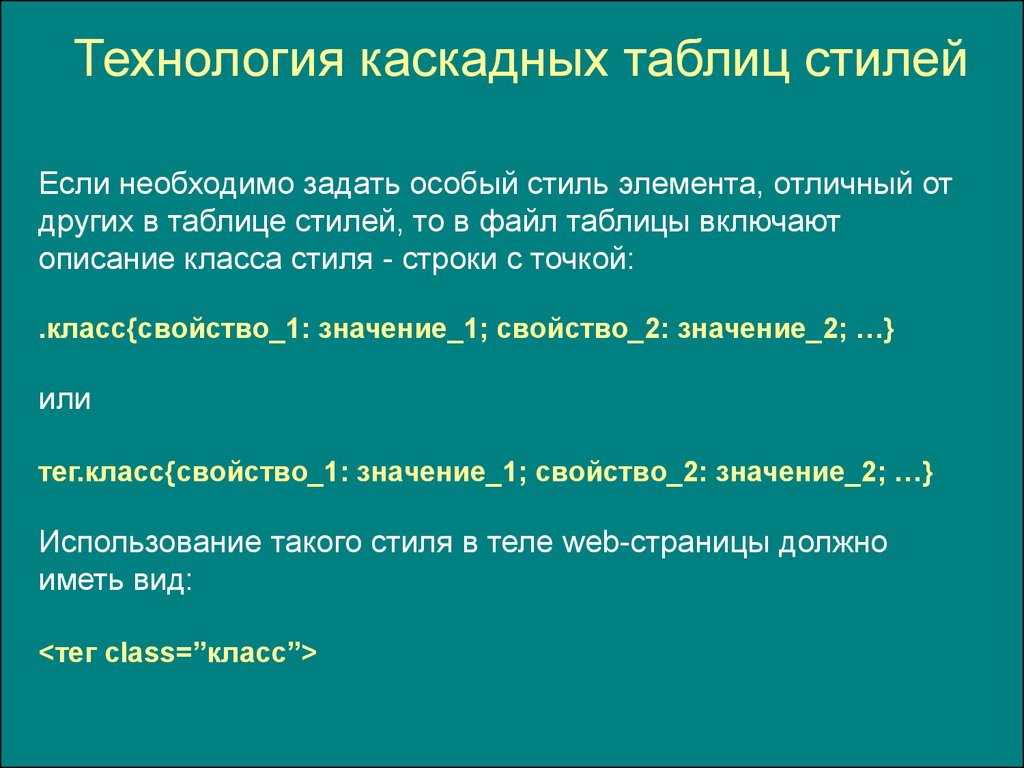 Технология каскадных таблиц стилей

Если необходимо задать особый стиль элемента, отличный от других в таблице стилей, то в файл таблицы включают описание класса стиля - строки с точкой:

.класс{свойство_1: значение_1; свойство_2: значение_2; …}

или

тег.класс{свойство_1: значение_1; свойство_2: значение_2; …}

Использование такого стиля в теле web-страницы должно иметь вид:

<тег class=”класс”>